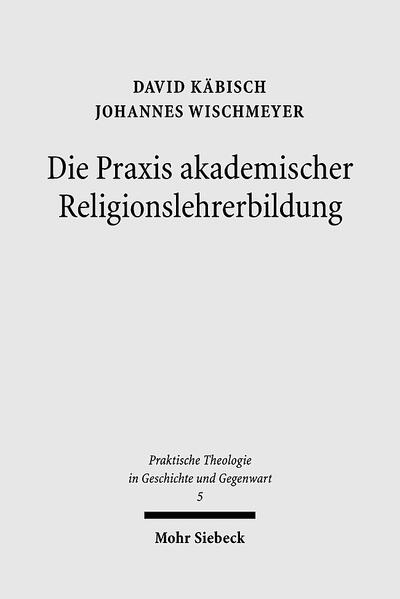 DAVID KÄBISCH
JOHANNES WISCHMEYER

Die Praxis akademischer Religionslehrerbildung

Praktische Theologie in Geschichte und Gegenwart
5

Mohr Siebeck